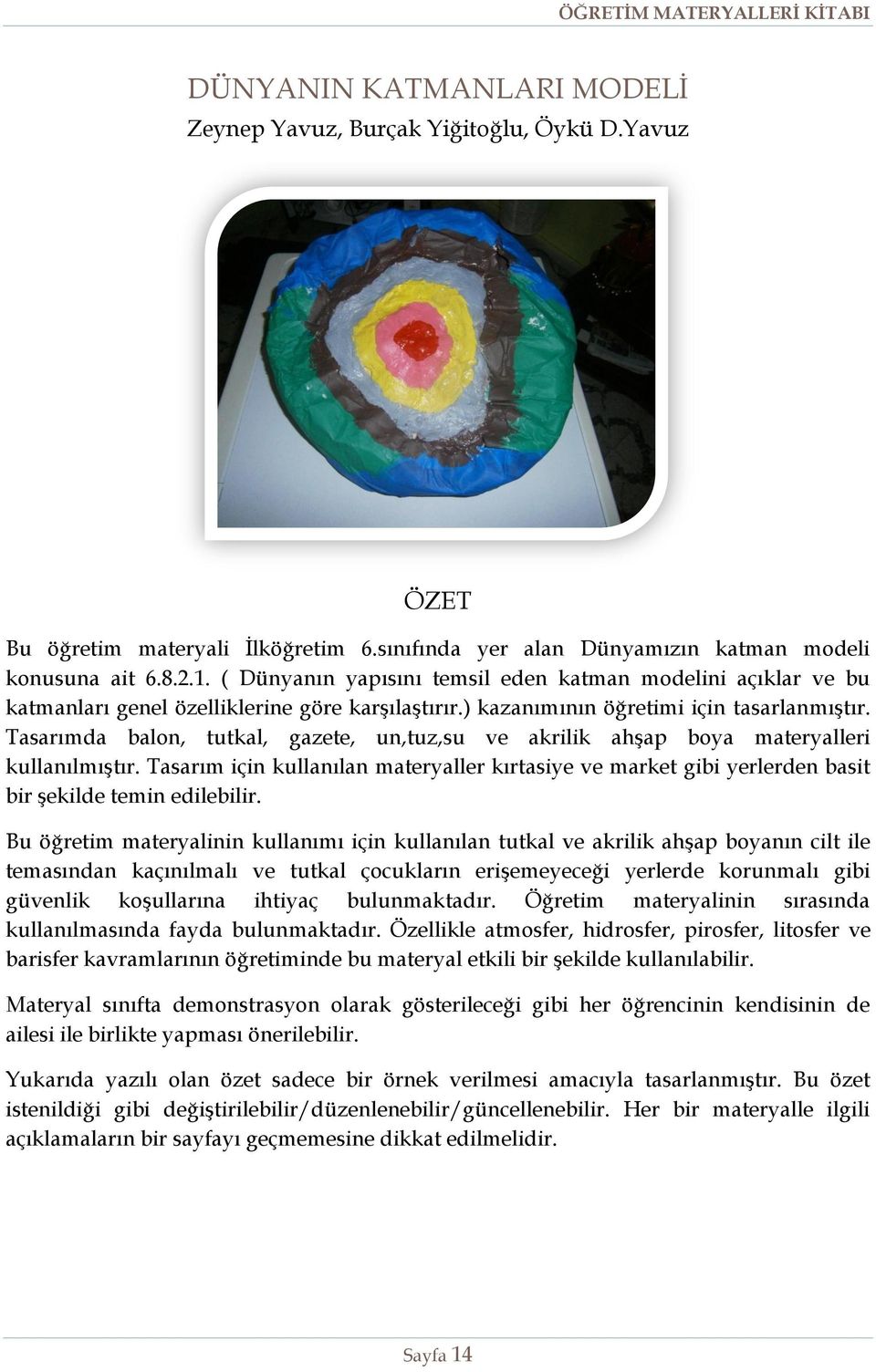 ÖĞRETİM MATERYALLERİ KİTABI

DÜNYANIN KATMANLARI MODELİ
Zeynep Yavuz, Burçak Yiğitoğlu, Öykü D.Yavuz

ÖZET

Bu öğretim materyali İlköğretim 6.sınıfında yer alan Dünyamızın katman modeli konusuna ait 6.8.2.1. ( Dünyanın yapısını temsil eden katman modelini açıklar ve bu katmanları genel özelliklerine göre karşılaştırır.) kazanımının öğretimi için tasarlanmıştır. Tasarımda balon, tutkal, gazete, un,tuz,su ve akrilik ahşap boya materyalleri kullanılmıştır. Tasarım için kullanılan materyaller kırtasiye ve market gibi yerlerden basit bir şekilde temin edilebilir.

Bu öğretim materyalinin kullanımı için kullanılan tutkal ve akrilik ahşap boyanın cilt ile temasından kaçınılmalı ve tutkal çocukların erişemeyeceği yerlerde korunmalı gibi güvenlik koşullarına ihtiyaç bulunmaktadır. Öğretim materyalinin sırasında kullanılmasında fayda bulunmaktadır. Özellikle atmosfer, hidrosfer, pirosfer, litosfer ve barisfer kavramlarının öğretiminde bu materyal etkili bir şekilde kullanılabilir.

Materyal sınıfta demonstrasyon olarak gösterileceği gibi her öğrencinin kendisinin de ailesi ile birlikte yapması önerilebilir.

Yukarıda yazılı olan özet sadece bir örnek verilmesi amacıyla tasarlanmıştır. Bu özet istenildiği gibi değiştirilebilir/düzenlenebilir/güncellenebilir. Her bir materyalle ilgili açıklamaların bir sayfayı geçmemesine dikkat edilmelidir.

Sayfa 14